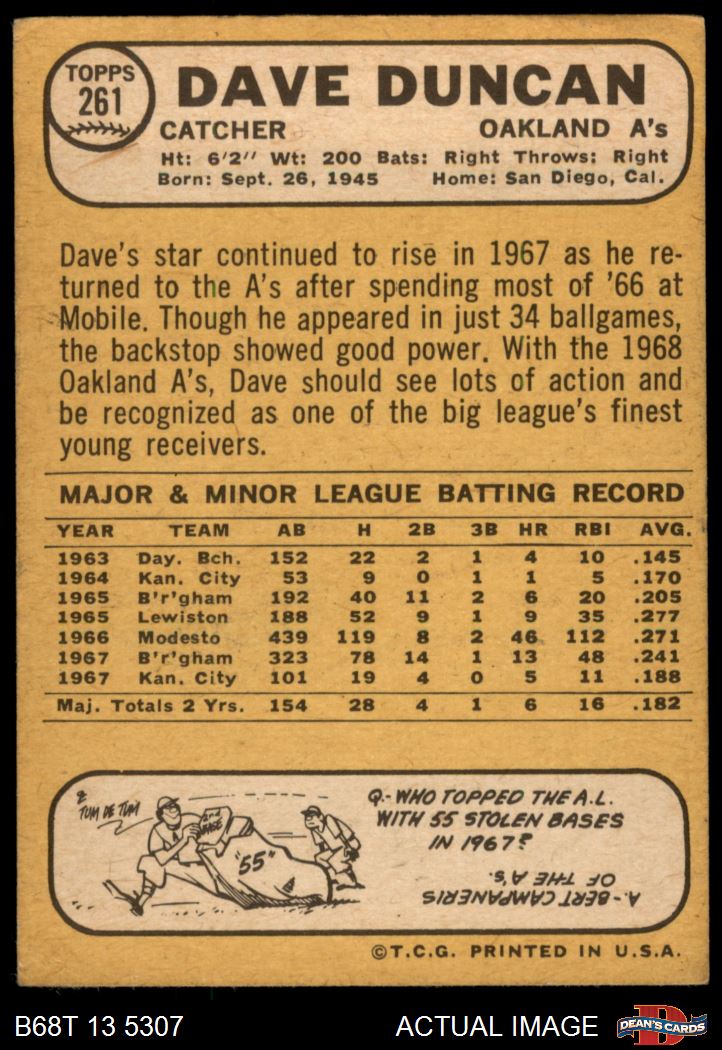 TOPPS 261

DAVE DUNCAN

CATCHER OAKLAND A's

Ht: 6'2" Wt: 200 Bats: Right Throws: Right
Born: Sept. 26, 1945 Home: San Diego, Cal.

Dave's star continued to rise in 1967 as he returned to the A's after spending most of '66 at Mobile. Though he appeared in just 34 ballgames, the backstop showed good power. With the 1968 Oakland A's, Dave should see lots of action and be recognized as one of the big league's finest young receivers.

MAJOR & MINOR LEAGUE BATTING RECORD

| YEAR | TEAM | AB | H | 2B | 3B | HR | RBI | AVG. |
|---|---|---|---|---|---|---|---|---|
| 1963 | Day. Bch. | 152 | 22 | 2 | 1 | 4 | 10 | .145 |
| 1964 | Kan. City | 53 | 9 | 0 | 1 | 1 | 5 | .170 |
| 1965 | B'r'gham | 192 | 40 | 11 | 2 | 6 | 20 | .205 |
| 1965 | Lewiston | 188 | 52 | 9 | 1 | 9 | 35 | .277 |
| 1966 | Modesto | 439 | 119 | 8 | 2 | 46 | 112 | .271 |
| 1967 | B'r'gham | 323 | 78 | 14 | 1 | 13 | 48 | .241 |
| 1967 | Kan. City | 101 | 19 | 4 | 0 | 5 | 11 | .188 |
| Maj. Totals 2 Yrs. | | 154 | 28 | 4 | 1 | 6 | 16 | .182 |

TOM DE TOM

"55"

Q.- WHO TOPPED THE A.L. WITH 55 STOLEN BASES IN 1967?

A.- BERT CAMPANERIS OF THE A'S.

©T.C.G. PRINTED IN U.S.A.

B68T 13 5307 ACTUAL IMAGE DEAN'S CARDS